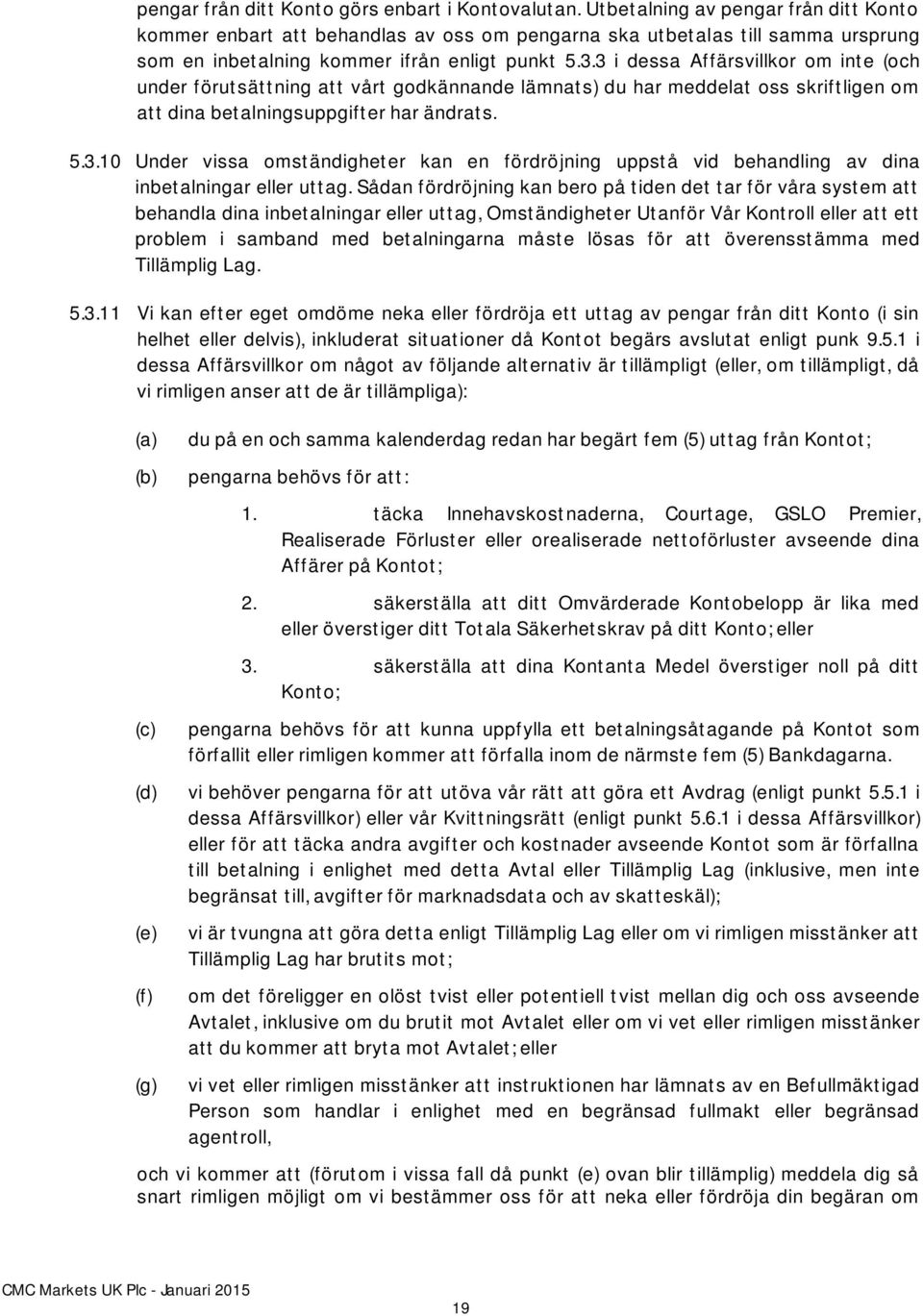 pengar från ditt Konto görs enbart i Kontovalutan. Utbetalning av pengar från ditt Konto kommer enbart att behandlas av oss om pengarna ska utbetalas till samma ursprung som en inbetalning kommer ifrån enligt punkt 5.3.3 i dessa Affärsvillkor om inte (och under förutsättning att vårt godkännande lämnats) du har meddelat oss skriftligen om att dina betalningsuppgifter har ändrats.

5.3.10 Under vissa omständigheter kan en fördröjning uppstå vid behandling av dina inbetalningar eller uttag. Sådan fördröjning kan bero på tiden det tar för våra system att behandla dina inbetalningar eller uttag, Omständigheter Utanför Vår Kontroll eller att ett problem i samband med betalningarna måste lösas för att överensstämma med Tillämplig Lag.

5.3.11 Vi kan efter eget omdöme neka eller fördröja ett uttag av pengar från ditt Konto (i sin helhet eller delvis), inkluderat situationer då Kontot begärs avslutat enligt punk 9.5.1 i dessa Affärsvillkor om något av följande alternativ är tillämpligt (eller, om tillämpligt, då vi rimligen anser att de är tillämpliga):

(a) du på en och samma kalenderdag redan har begärt fem (5) uttag från Kontot;

(b) pengarna behövs för att:

1. täcka Innehavskostnaderna, Courtage, GSLO Premier, Realiserade Förluster eller orealiserade nettoförluster avseende dina Affärer på Kontot;

2. säkerställa att ditt Omvärderade Kontobelopp är lika med eller överstiger ditt Totala Säkerhetskrav på ditt Konto; eller

3. säkerställa att dina Kontanta Medel överstiger noll på ditt Konto;

(c) pengarna behövs för att kunna uppfylla ett betalningsåtagande på Kontot som förfallit eller rimligen kommer att förfalla inom de närmste fem (5) Bankdagarna.

(d) vi behöver pengarna för att utöva vår rätt att göra ett Avdrag (enligt punkt 5.5.1 i dessa Affärsvillkor) eller vår Kvittningsrätt (enligt punkt 5.6.1 i dessa Affärsvillkor) eller för att täcka andra avgifter och kostnader avseende Kontot som är förfallna till betalning i enlighet med detta Avtal eller Tillämplig Lag (inklusive, men inte begränsat till, avgifter för marknadsdata och av skatteskäl);

(e) vi är tvungna att göra detta enligt Tillämplig Lag eller om vi rimligen misstänker att Tillämplig Lag har brutits mot;

(f) om det föreligger en olöst tvist eller potentiell tvist mellan dig och oss avseende Avtalet, inklusive om du brutit mot Avtalet eller om vi vet eller rimligen misstänker att du kommer att bryta mot Avtalet; eller

(g) vi vet eller rimligen misstänker att instruktionen har lämnats av en Befullmäktigad Person som handlar i enlighet med en begränsad fullmakt eller begränsad agentroll,

och vi kommer att (förutom i vissa fall då punkt (e) ovan blir tillämplig) meddela dig så snart rimligen möjligt om vi bestämmer oss för att neka eller fördröja din begäran om

CMC Markets UK Plc - Januari 2015

19